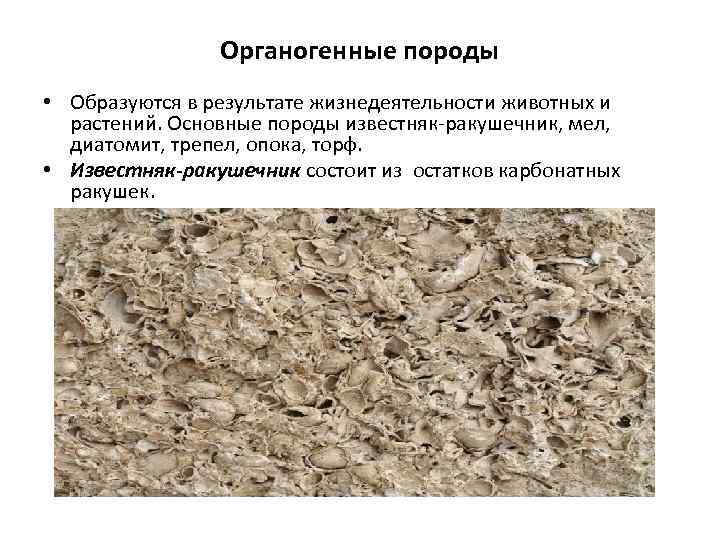 Органогенные породы

• Образуются в результате жизнедеятельности животных и растений. Основные породы известняк-ракушечник, мел, диатомит, трепел, опока, торф.

• Известняк-ракушечник состоит из остатков карбонатных ракушек.